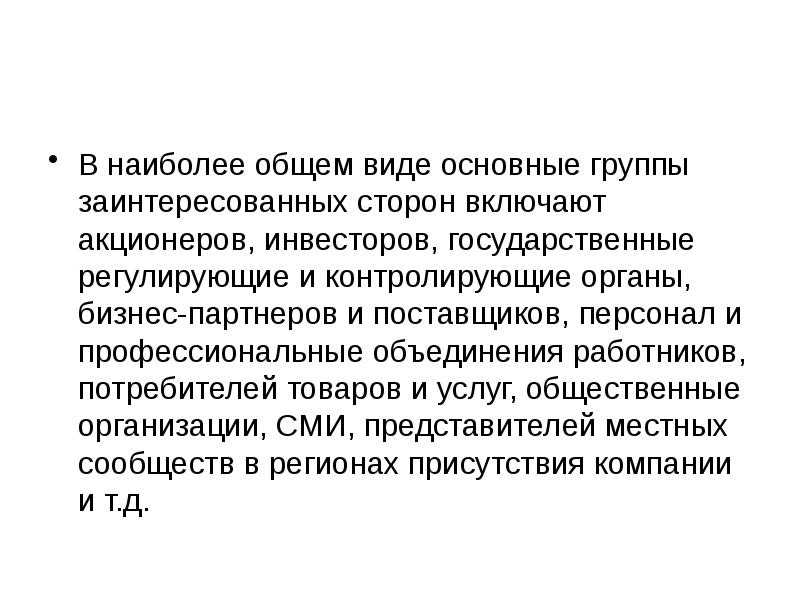 • В наиболее общем виде основные группы заинтересованных сторон включают акционеров, инвесторов, государственные регулирующие и контролирующие органы, бизнес-партнеров и поставщиков, персонал и профессиональные объединения работников, потребителей товаров и услуг, общественные организации, СМИ, представителей местных сообществ в регионах присутствия компании и т.д.